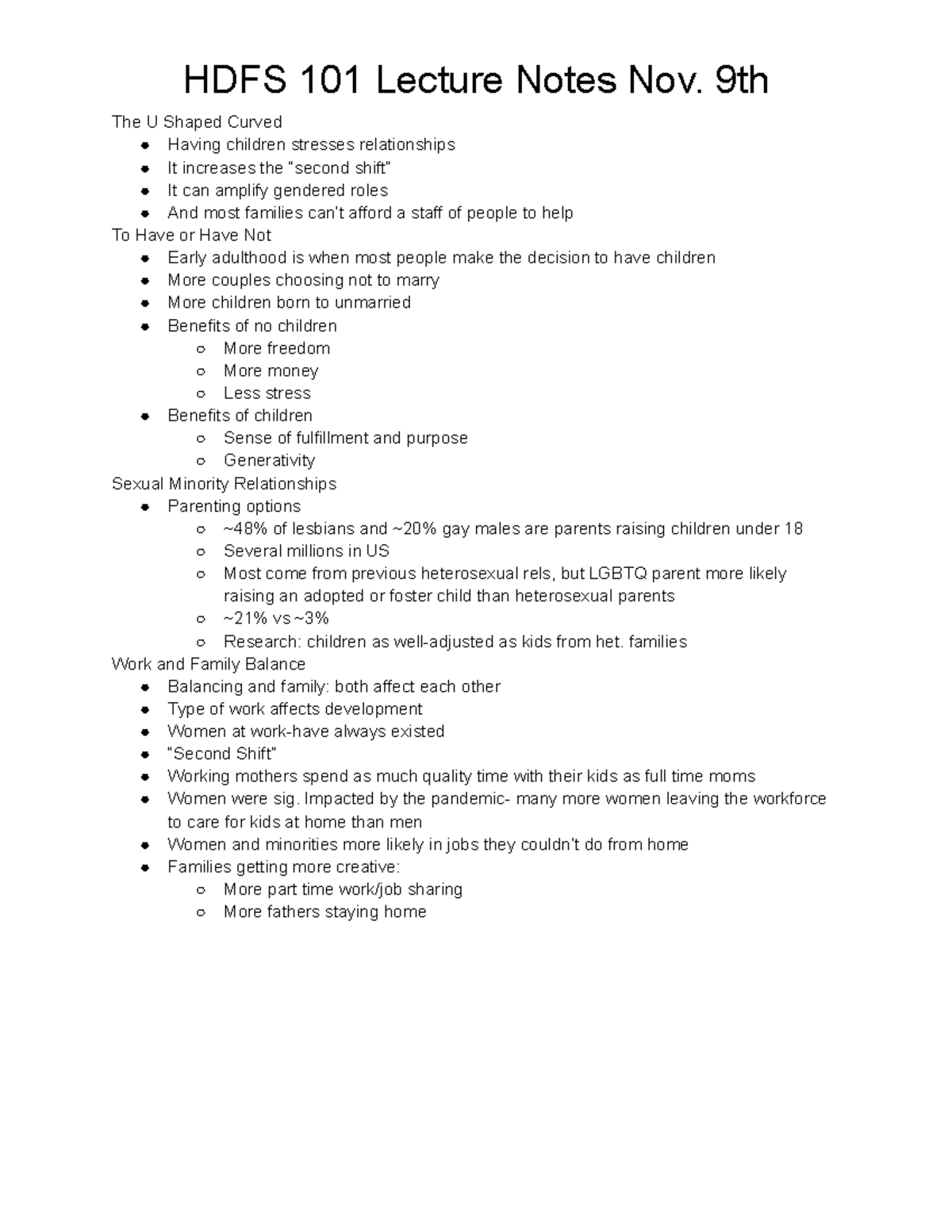 HDFS 101 Lecture Notes Nov. 9th

The U Shaped Curved
- Having children stresses relationships
- It increases the "second shift"
- It can amplify gendered roles
- And most families can't afford a staff of people to help

To Have or Have Not
- Early adulthood is when most people make the decision to have children
- More couples choosing not to marry
- More children born to unmarried
- Benefits of no children
  - More freedom
  - More money
  - Less stress
- Benefits of children
  - Sense of fulfillment and purpose
  - Generativity

Sexual Minority Relationships
- Parenting options
  - ~48% of lesbians and ~20% gay males are parents raising children under 18
  - Several millions in US
  - Most come from previous heterosexual rels, but LGBTQ parent more likely raising an adopted or foster child than heterosexual parents
  - ~21% vs ~3%
  - Research: children as well-adjusted as kids from het. families

Work and Family Balance
- Balancing and family: both affect each other
- Type of work affects development
- Women at work-have always existed
- "Second Shift"
- Working mothers spend as much quality time with their kids as full time moms
- Women were sig. Impacted by the pandemic- many more women leaving the workforce to care for kids at home than men
- Women and minorities more likely in jobs they couldn't do from home
- Families getting more creative:
  - More part time work/job sharing
  - More fathers staying home